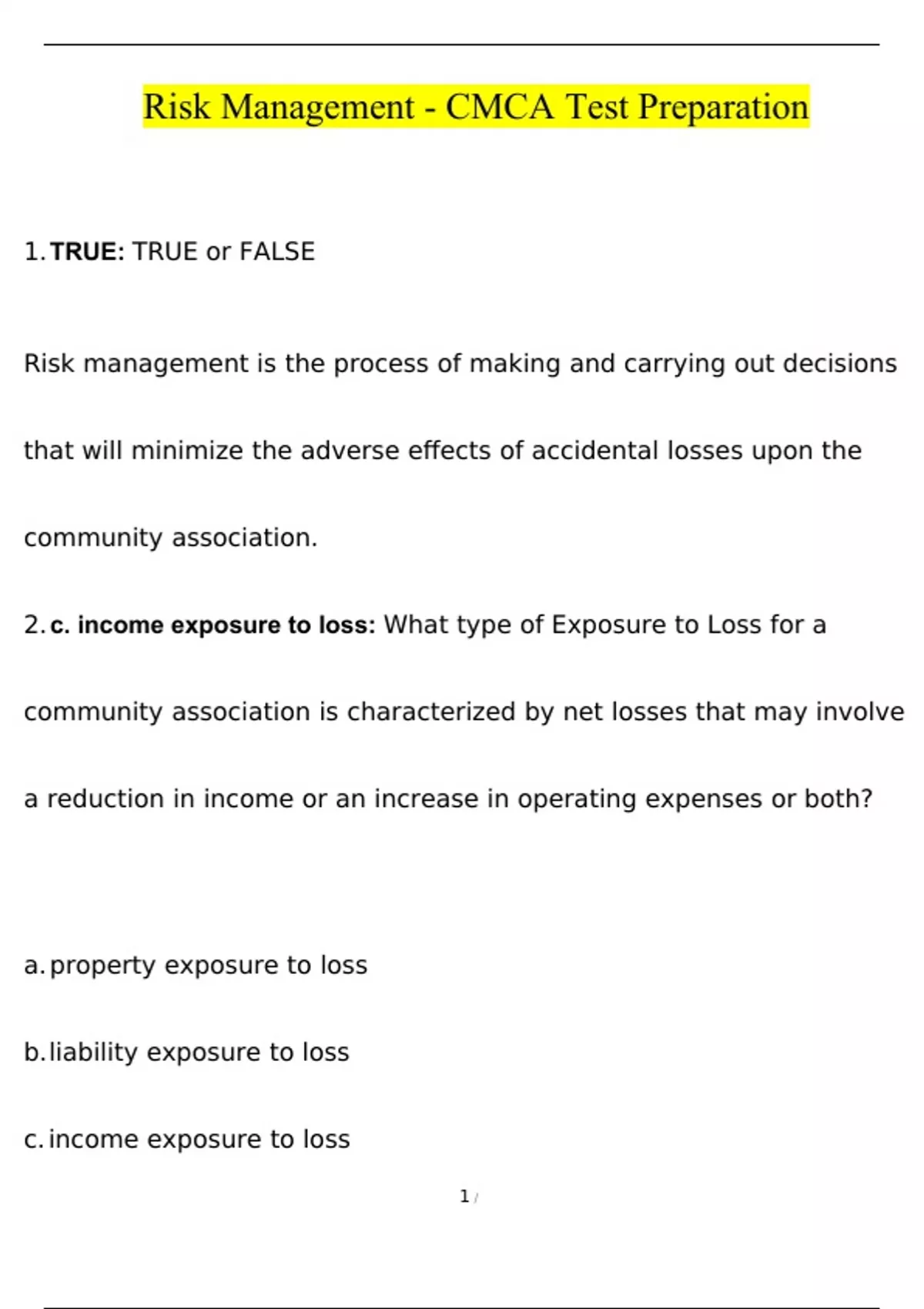 Risk Management - CMCA Test Preparation

1. TRUE: TRUE or FALSE

Risk management is the process of making and carrying out decisions that will minimize the adverse effects of accidental losses upon the community association.

2. c. income exposure to loss: What type of Exposure to Loss for a community association is characterized by net losses that may involve a reduction in income or an increase in operating expenses or both?

a. property exposure to loss

b. liability exposure to loss

c. income exposure to loss

1 /